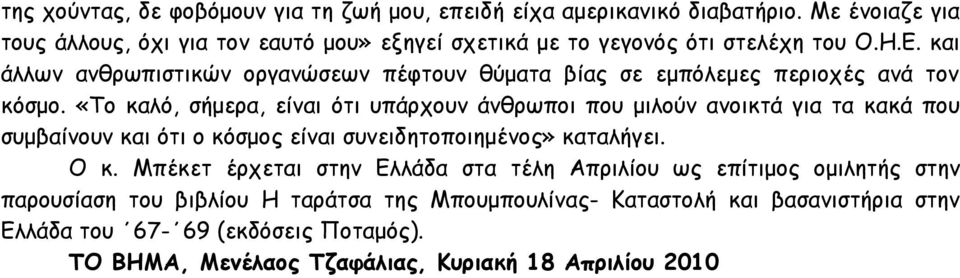 της χούντας, δε φοβόμουν για τη ζωή μου, επειδή είχα αμερικανικό διαβατήριο. Με ένοιαζε για τους άλλους, όχι για τον εαυτό μου» εξηγεί σχετικά με το γεγονός ότι στελέχη του Ο.Η.Ε. και άλλων ανθρωπιστικών οργανώσεων πέφτουν θύματα βίας σε εμπόλεμες περιοχές ανά τον κόσμο. «Το καλό, σήμερα, είναι ότι υπάρχουν άνθρωποι που μιλούν ανοικτά για τα κακά που συμβαίνουν και ότι ο κόσμος είναι συνειδητοποιημένος» καταλήγει.

Ο κ. Μπέκετ έρχεται στην Ελλάδα στα τέλη Απριλίου ως επίτιμος ομιλητής στην παρουσίαση του βιβλίου Η ταράτσα της Μπουμπουλίνας- Καταστολή και βασανιστήρια στην Ελλάδα του ΄67-΄69 (εκδόσεις Ποταμός).

ΤΟ ΒΗΜΑ, Μενέλαος Τζαφάλιας, Κυριακή 18 Απριλίου 2010